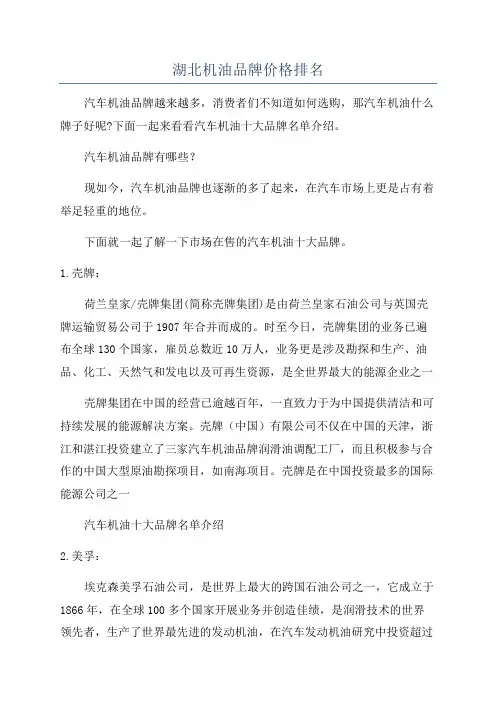 湖北机油品牌价格排名

汽车机油品牌越来越多，消费者们不知道如何选购，那汽车机油什么牌子好呢?下面一起来看看汽车机油十大品牌名单介绍。

汽车机油品牌有哪些？

现如今，汽车机油品牌也逐渐的多了起来，在汽车市场上更是占有着举足轻重的地位。

下面就一起了解一下市场在售的汽车机油十大品牌。

1.壳牌：

荷兰皇家/壳牌集团(简称壳牌集团)是由荷兰皇家石油公司与英国壳牌运输贸易公司于1907年合并而成的。时至今日，壳牌集团的业务已遍布全球130个国家，雇员总数近10万人，业务更是涉及勘探和生产、油品、化工、天然气和发电以及可再生资源，是全世界最大的能源企业之一

壳牌集团在中国的经营已逾越百年，一直致力于为中国提供清洁和可持续发展的能源解决方案。壳牌（中国）有限公司不仅在中国的天津，浙江和湛江投资建立了三家汽车机油品牌润滑油调配工厂，而且积极参与合作的中国大型原油勘探项目，如南海项目。壳牌是在中国投资最多的国际能源公司之一

汽车机油十大品牌名单介绍

2.美孚：

埃克森美孚石油公司，是世界上最大的跨国石油公司之一，它成立于1866年，在全球100多个国家开展业务并创造佳绩，是润滑技术的世界领先者，生产了世界最先进的发动机油，在汽车发动机油研究中投资超过